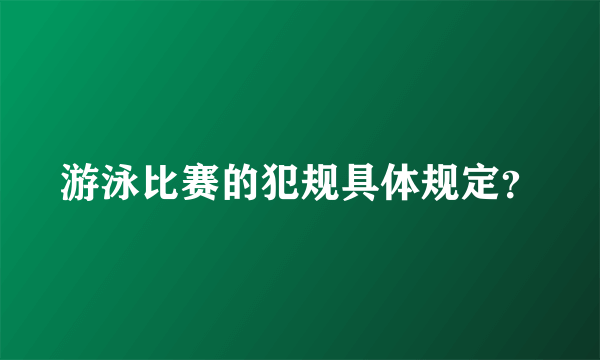 游泳比赛的犯规具体规定?